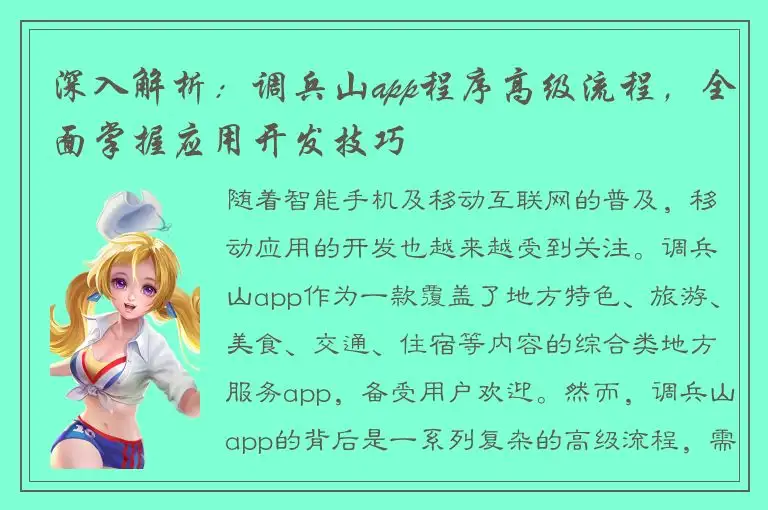 深入解析：调兵山app程序高级流程，全面掌握应用开发技巧

随着智能手机及移动互联网的普及，移动应用的开发也越来越受到关注。调兵山app作为一款覆盖了地方特色、旅游、美食、交通、住宿等内容的综合类地方服务app，备受用户欢迎。然而，调兵山app的背后是一系列复杂的高级流程，需